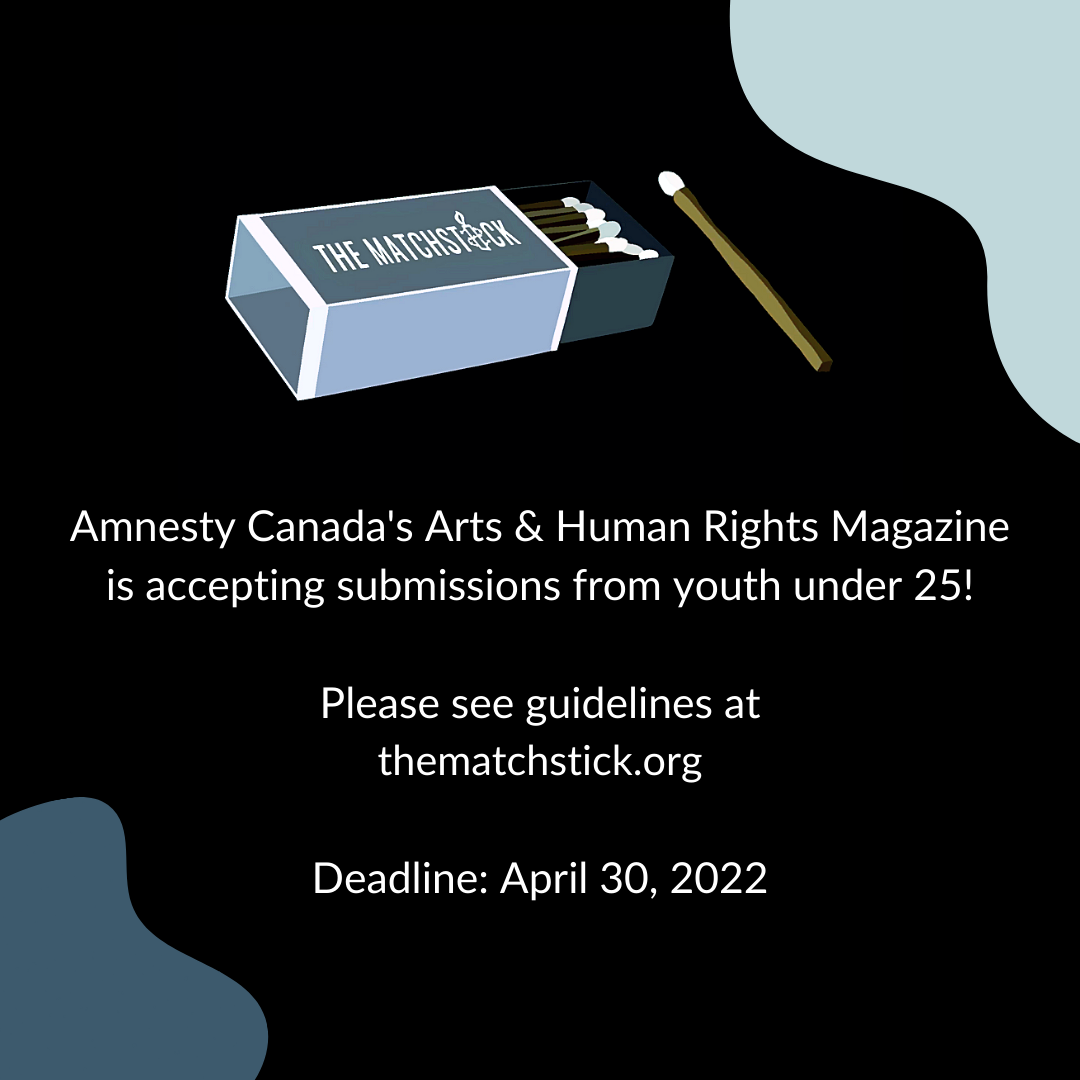 THE MATCHSTICK

Amnesty Canada's Arts & Human Rights Magazine is accepting submissions from youth under 25!

Please see guidelines at thematchstick.org

Deadline: April 30, 2022